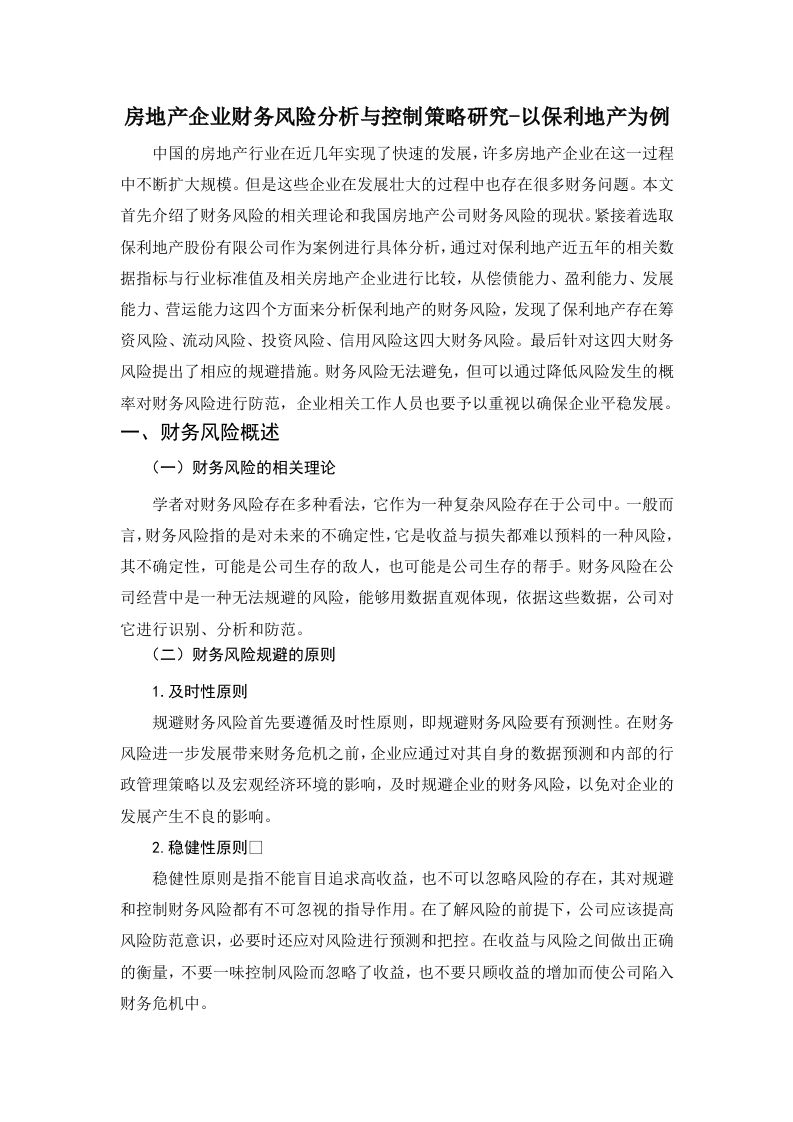 房地产企业财务风险分析与控制策略研究-以保利地产为例

中国的房地产行业在近几年实现了快速的发展，许多房地产企业在这一过程中不断扩大规模。但是这些企业在发展壮大的过程中也存在很多财务问题。本文首先介绍了财务风险的相关理论和我国房地产公司财务风险的现状。紧接着选取保利地产股份有限公司作为案例进行具体分析，通过对保利地产近五年的相关数据指标与行业标准值及相关房地产企业进行比较，从偿债能力、盈利能力、发展能力、营运能力这四个方面来分析保利地产的财务风险，发现了保利地产存在筹资风险、流动风险、投资风险、信用风险这四大财务风险。最后针对这四大财务风险提出了相应的规避措施。财务风险无法避免，但可以通过降低风险发生的概率对财务风险进行防范，企业相关工作人员也要予以重视以确保企业平稳发展。

一、财务风险概述

（一）财务风险的相关理论

学者对财务风险存在多种看法，它作为一种复杂风险存在于公司中。一般而言，财务风险指的是对未来的不确定性，它是收益与损失都难以预料的一种风险，其不确定性，可能是公司生存的敌人，也可能是公司生存的帮手。财务风险在公司经营中是一种无法规避的风险，能够用数据直观体现，依据这些数据，公司对它进行识别、分析和防范。

（二）财务风险规避的原则

1.及时性原则

规避财务风险首先要遵循及时性原则，即规避财务风险要有预测性。在财务风险进一步发展带来财务危机之前，企业应通过对其自身的数据预测和内部的行政管理策略以及宏观经济环境的影响，及时规避企业的财务风险，以免对企业的发展产生不良的影响。

2.稳健性原则□

稳健性原则是指不能盲目追求高收益，也不可以忽略风险的存在，其对规避和控制财务风险都有不可忽视的指导作用。在了解风险的前提下，公司应该提高风险防范意识，必要时还应对风险进行预测和把控。在收益与风险之间做出正确的衡量，不要一味控制风险而忽略了收益，也不要只顾收益的增加而使公司陷入财务危机中。